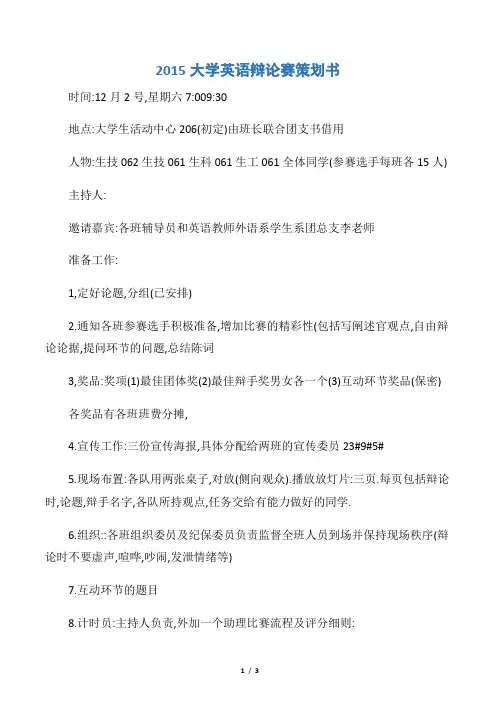 2015 大学英语辩论赛策划书

时间:12 月 2 号,星期六 7:009:30

地点:大学生活动中心 206(初定)由班长联合团支书借用

人物:生技 062 生技 061 生科 061 生工 061 全体同学(参赛选手每班各 15 人)

主持人:

邀请嘉宾:各班辅导员和英语教师外语系学生系团总支李老师

准备工作:

1,定好论题,分组(已安排)

2.通知各班参赛选手积极准备,增加比赛的精彩性(包括写阐述官观点,自由辩论论据,提问环节的问题,总结陈词

3,奖品:奖项(1)最佳团体奖(2)最佳辩手奖男女各一个(3)互动环节奖品(保密)

各奖品有各班班费分摊,

4.宣传工作:三份宣传海报,具体分配给两班的宣传委员 23#9#5#

5.现场布置:各队用两张桌子,对放(侧向观众).播放放灯片:三页.每页包括辩论时,论题,辩手名字,各队所持观点,任务交给有能力做好的同学.

6.组织::各班组织委员及纪保委员负责监督全班人员到场并保持现场秩序(辩论时不要虚声,喧哗,吵闹,发泄情绪等)

7.互动环节的题目

8.计时员:主持人负责,外加一个助理比赛流程及评分细则:

1 / 3